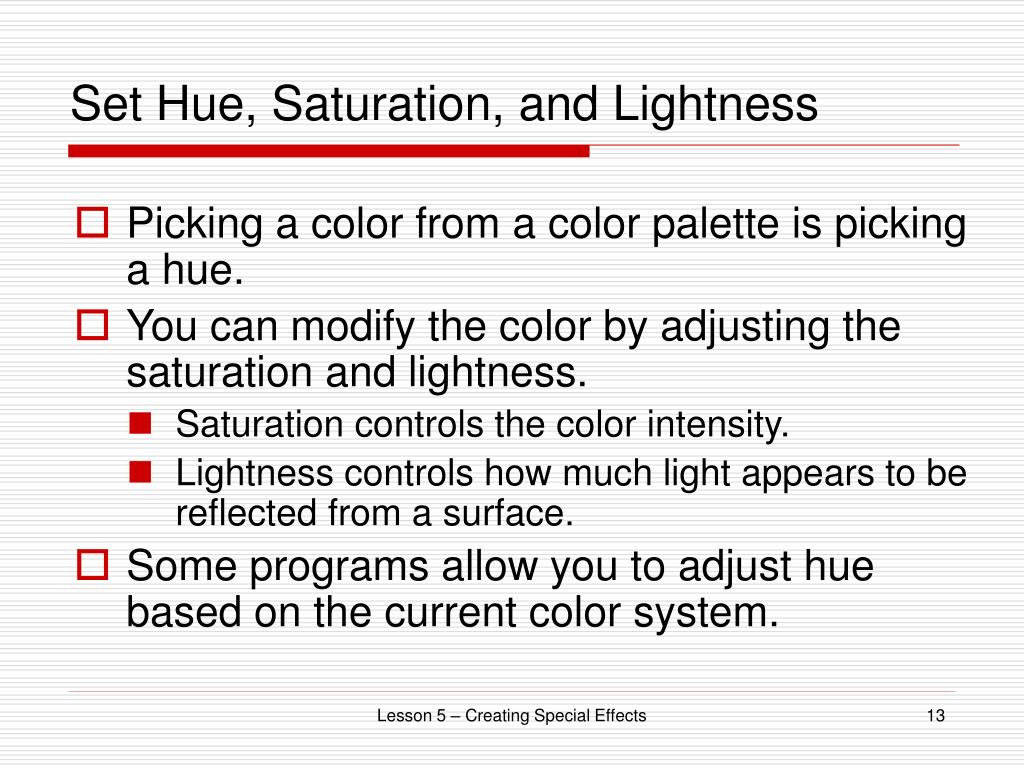 Set Hue, Saturation, and Lightness

Picking a color from a color palette is picking a hue.

You can modify the color by adjusting the saturation and lightness.

Saturation controls the color intensity.

Lightness controls how much light appears to be reflected from a surface.

Some programs allow you to adjust hue based on the current color system.

Lesson 5 – Creating Special Effects

13